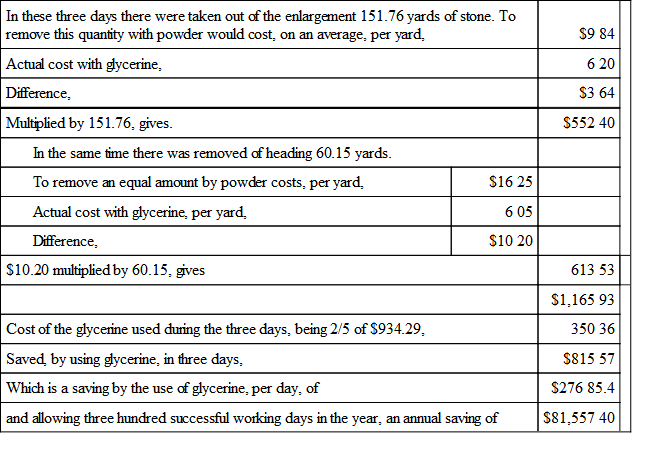 | | | |
|---|---|---|
| In these three days there were taken out of the enlargement 151.76 yards of stone. To remove this quantity with powder would cost, on an average, per yard, | | \$9 84 |
| Actual cost with glycerine, | | 6 20 |
| Difference, | | \$3 64 |
| Multiplied by 151.76, gives. | | \$552 40 |
| In the same time there was removed of heading 60.15 yards. | | |
| To remove an equal amount by powder costs, per yard, | \$16 25 | |
| Actual cost with glycerine, per yard, | 6 05 | |
| Difference, | \$10 20 | |
| \$10.20 multiplied by 60.15, gives | | 613 53 |
| | | \$1,165 93 |
| Cost of the glycerine used during the three days, being 2/5 of \$934.29, | | 350 36 |
| Saved, by using glycerine, in three days, | | \$815 57 |
| Which is a saving by the use of glycerine, per day, of | | \$276 85.4 |
| and allowing three hundred successful working days in the year, an annual saving of | | \$81,557 40 |